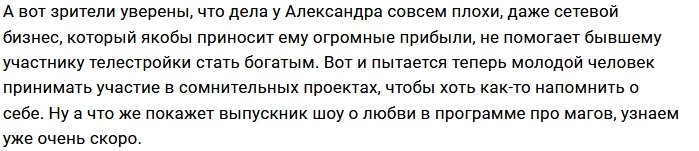 А вот зрители уверены, что дела у Александра совсем плохи, даже сетевой бизнес, который якобы приносит ему огромные прибыли, не помогает бывшему участнику телестройки стать богатым. Вот и пытается теперь молодой человек принимать участие в сомнительных проектах, чтобы хоть как-то напомнить о себе. Ну а что же покажет выпускник шоу о любви в программе про магов, узнаем уже очень скоро.